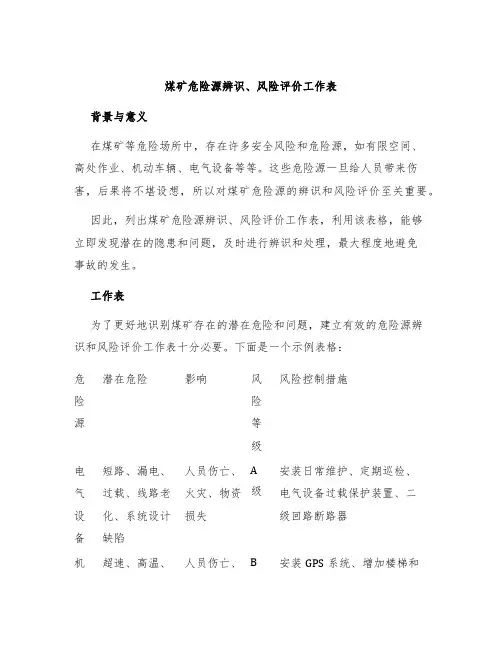 煤矿危险源辨识、风险评价工作表

背景与意义

在煤矿等危险场所中，存在许多安全风险和危险源，如有限空间、高处作业、机动车辆、电气设备等等。这些危险源一旦给人员带来伤害，后果将不堪设想，所以对煤矿危险源的辨识和风险评价至关重要。

因此，列出煤矿危险源辨识、风险评价工作表，利用该表格，能够立即发现潜在的隐患和问题，及时进行辨识和处理，最大程度地避免事故的发生。

工作表

为了更好地识别煤矿存在的潜在危险和问题，建立有效的危险源辨识和风险评价工作表十分必要。下面是一个示例表格：

| 危险源 | 潜在危险 | 影响 | 风险等级 | 风险控制措施 |
|---|---|---|---|---|
| 电气设备 | 短路、漏电、过载、线路老化、系统设计缺陷 | 人员伤亡、火灾、物资损失 | A级 | 安装日常维护、定期巡检、电气设备过载保护装置、二级回路断路器 |
| 机 | 超速、高温、 | 人员伤亡、 | B | 安装GPS系统、增加楼梯和 |